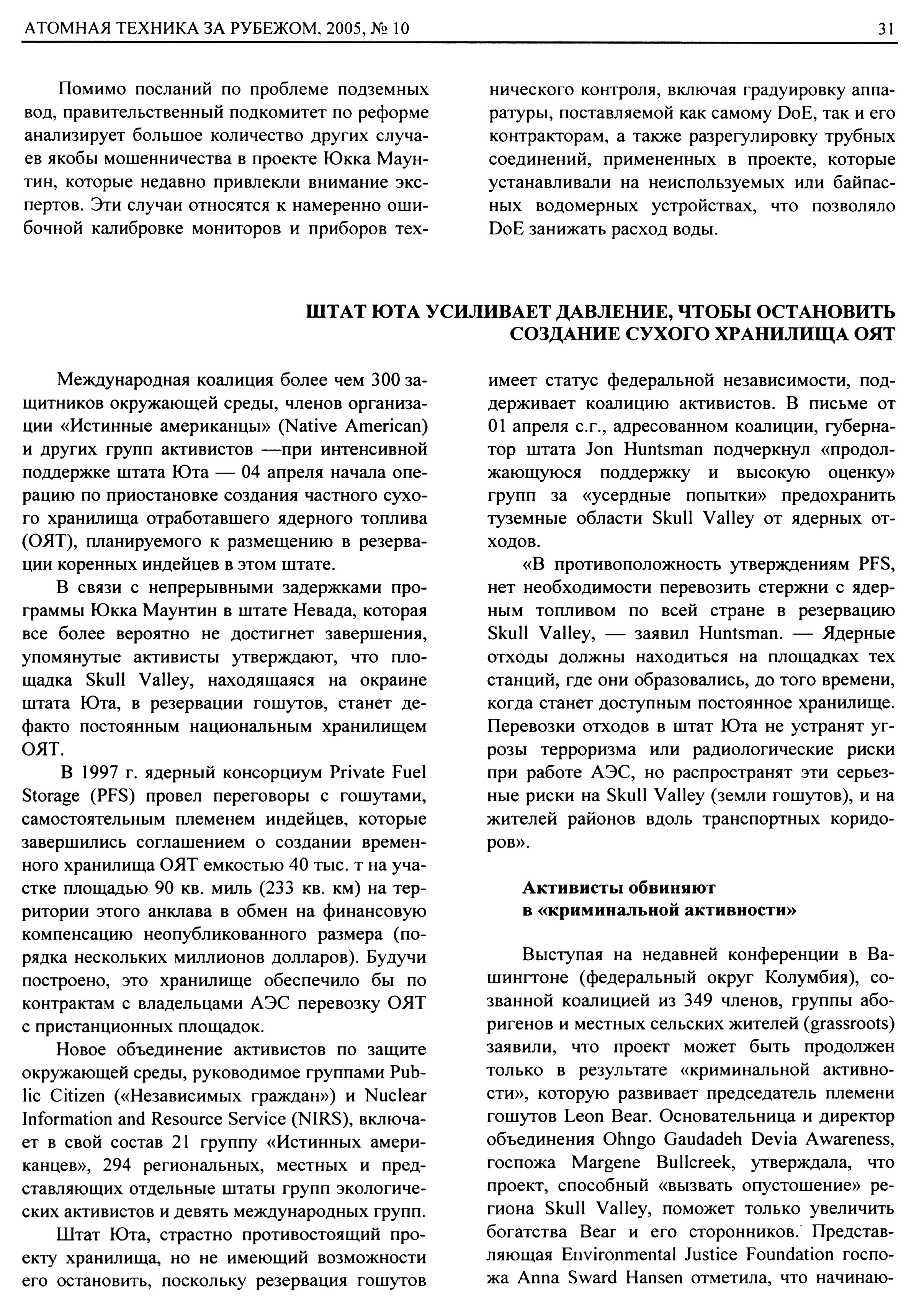 АТОМНАЯ ТЕХНИКА ЗА РУБЕЖОМ, 2005, № 10

31

Помимо посланий по проблеме подземных вод, правительственный подкомитет по реформе анализирует большое количество других случаев якобы мошенничества в проекте Юкка Маунтин, которые недавно привлекли внимание экспертов. Эти случаи относятся к намеренно ошибочной калибровке мониторов и приборов технического контроля, включая градуировку аппаратуры, поставляемой как самому DoE, так и его контракторам, а также разрегулировку трубных соединений, примененных в проекте, которые устанавливали на неиспользуемых или байпасных водомерных устройствах, что позволяло DoE занижать расход воды.

ШТАТ ЮТА УСИЛИВАЕТ ДАВЛЕНИЕ, ЧТОБЫ ОСТАНОВИТЬ СОЗДАНИЕ СУХОГО ХРАНИЛИЩА ОЯТ

Международная коалиция более чем 300 защитников окружающей среды, членов организации «Истинные американцы» (Native American) и других групп активистов —при интенсивной поддержке штата Юта — 04 апреля начала операцию по приостановке создания частного сухого хранилища отработавшего ядерного топлива (ОЯТ), планируемого к размещению в резервации коренных индейцев в этом штате.

В связи с непрерывными задержками программы Юкка Маунтин в штате Невада, которая все более вероятно не достигнет завершения, упомянутые активисты утверждают, что площадка Skull Valley, находящаяся на окраине штата Юта, в резервации гошутов, станет дефакто постоянным национальным хранилищем ОЯТ.

В 1997 г. ядерный консорциум Private Fuel Storage (PFS) провел переговоры с гошутами, самостоятельным племенем индейцев, которые завершились соглашением о создании временного хранилища ОЯТ емкостью 40 тыс. т на участке площадью 90 кв. миль (233 кв. км) на территории этого анклава в обмен на финансовую компенсацию неопубликованного размера (порядка нескольких миллионов долларов). Будучи построено, это хранилище обеспечило бы по контрактам с владельцами АЭС перевозку ОЯТ с пристанционных площадок.

Новое объединение активистов по защите окружающей среды, руководимое группами Public Citizen («Независимых граждан») и Nuclear Information and Resource Service (NIRS), включает в свой состав 21 группу «Истинных американцев», 294 региональных, местных и представляющих отдельные штаты групп экологических активистов и девять международных групп.

Штат Юта, страстно противостоящий проекту хранилища, но не имеющий возможности его остановить, поскольку резервация гошутов имеет статус федеральной независимости, поддерживает коалицию активистов. В письме от 01 апреля с.г., адресованном коалиции, губернатор штата Jon Huntsman подчеркнул «продолжающуюся поддержку и высокую оценку» групп за «усердные попытки» предохранить туземные области Skull Valley от ядерных отходов.

«В противоположность утверждениям PFS, нет необходимости перевозить стержни с ядерным топливом по всей стране в резервацию Skull Valley, — заявил Huntsman. — Ядерные отходы должны находиться на площадках тех станций, где они образовались, до того времени, когда станет доступным постоянное хранилище. Перевозки отходов в штат Юта не устранят угрозы терроризма или радиологические риски при работе АЭС, но распространят эти серьезные риски на Skull Valley (земли гошутов), и на жителей районов вдоль транспортных коридоров».

Активисты обвиняют в «криминальной активности»

Выступая на недавней конференции в Вашингтоне (федеральный округ Колумбия), созванной коалицией из 349 членов, группы аборигенов и местных сельских жителей (grassroots) заявили, что проект может быть продолжен только в результате «криминальной активности», которую развивает председатель племени гошутов Leon Bear. Основательница и директор объединения Ohngo Gaudadeh Devia Awareness, госпожа Margene Bullcreek, утверждала, что проект, способный «вызвать опустошение» региона Skull Valley, поможет только увеличить богатства Bear и его сторонников. Представляющая Environmental Justice Foundation госпожа Anna Sward Hansen отметила, что начинаю-